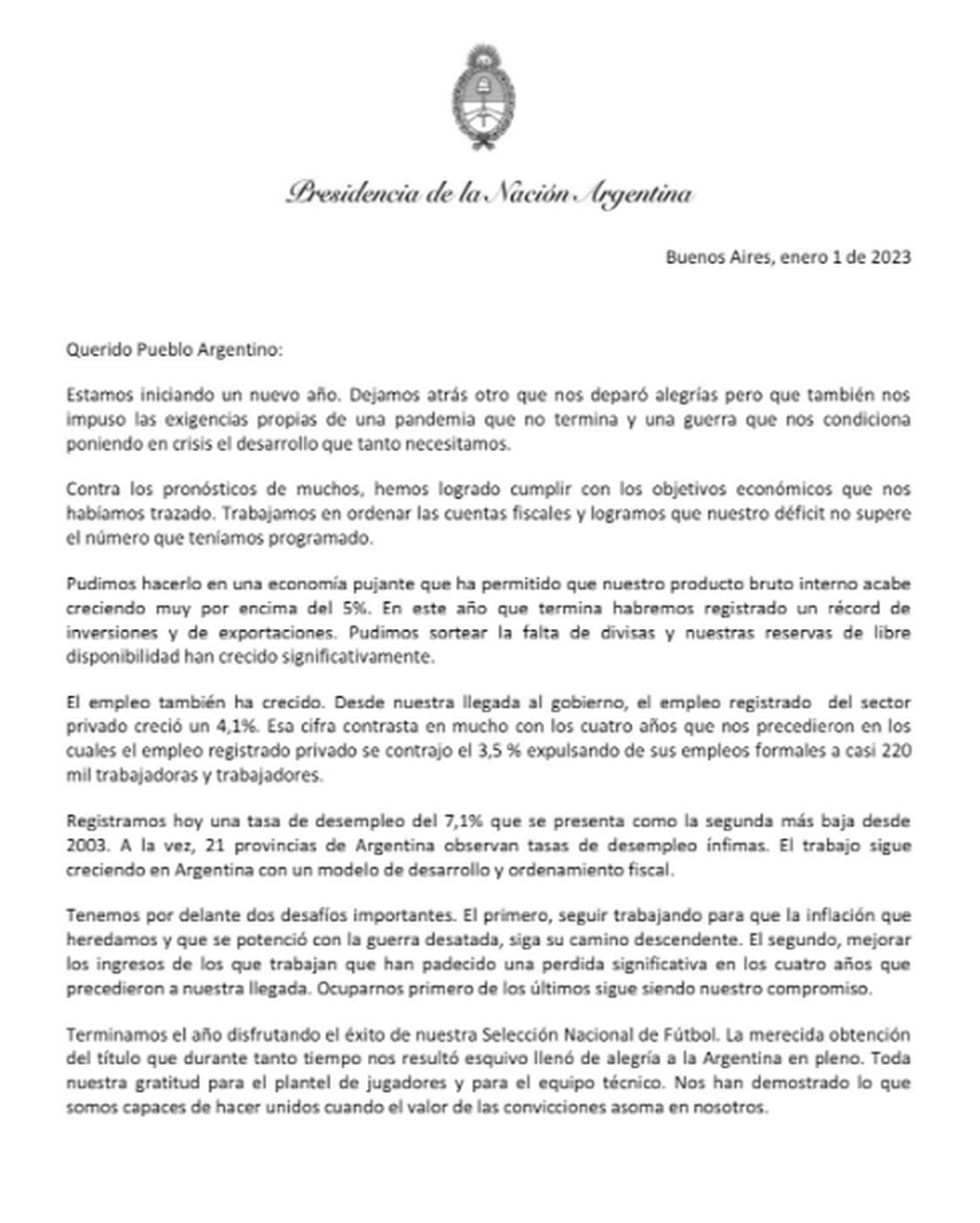 Presidencia de la Nación Argentina

Buenos Aires, enero 1 de 2023

Querido Pueblo Argentino:

Estamos iniciando un nuevo año. Dejamos atrás otro que nos deparó alegrías pero que también nos impuso las exigencias propias de una pandemia que no termina y una guerra que nos condiciona poniendo en crisis el desarrollo que tanto necesitamos.

Contra los pronósticos de muchos, hemos logrado cumplir con los objetivos económicos que nos habíamos trazado. Trabajamos en ordenar las cuentas fiscales y logramos que nuestro déficit no supere el número que teníamos programado.

Pudimos hacerlo en una economía pujante que ha permitido que nuestro producto bruto interno acabe creciendo muy por encima del 5%. En este año que termina habremos registrado un récord de inversiones y de exportaciones. Pudimos sortear la falta de divisas y nuestras reservas de libre disponibilidad han crecido significativamente.

El empleo también ha crecido. Desde nuestra llegada al gobierno, el empleo registrado del sector privado creció un 4,1%. Esa cifra contrasta en mucho con los cuatro años que nos precedieron en los cuales el empleo registrado privado se contrajo el 3,5 % expulsando de sus empleos formales a casi 220 mil trabajadoras y trabajadores.

Registramos hoy una tasa de desempleo del 7,1% que se presenta como la segunda más baja desde 2003. A la vez, 21 provincias de Argentina observan tasas de desempleo ínfimas. El trabajo sigue creciendo en Argentina con un modelo de desarrollo y ordenamiento fiscal.

Tenemos por delante dos desafíos importantes. El primero, seguir trabajando para que la inflación que heredamos y que se potenció con la guerra desatada, siga su camino descendente. El segundo, mejorar los ingresos de los que trabajan que han padecido una perdida significativa en los cuatro años que precedieron a nuestra llegada. Ocuparnos primero de los últimos sigue siendo nuestro compromiso.

Terminamos el año disfrutando el éxito de nuestra Selección Nacional de Fútbol. La merecida obtención del título que durante tanto tiempo nos resultó esquivo llenó de alegría a la Argentina en pleno. Toda nuestra gratitud para el plantel de jugadores y para el equipo técnico. Nos han demostrado lo que somos capaces de hacer unidos cuando el valor de las convicciones asoma en nosotros.